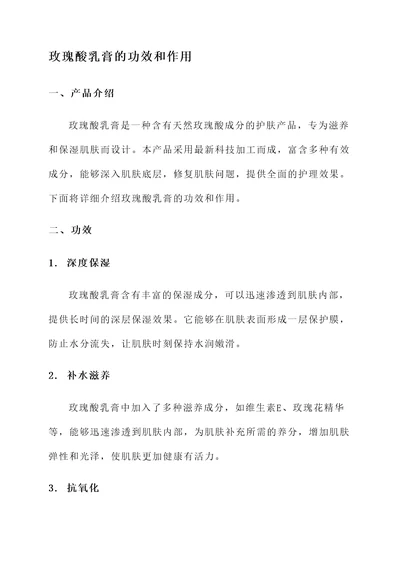 玫瑰酸乳膏的功效和作用

一、产品介绍

玫瑰酸乳膏是一种含有天然玫瑰酸成分的护肤产品，专为滋养和保湿肌肤而设计。本产品采用最新科技加工而成，富含多种有效成分，能够深入肌肤底层，修复肌肤问题，提供全面的护理效果。下面将详细介绍玫瑰酸乳膏的功效和作用。

二、功效

1. 深度保湿

玫瑰酸乳膏含有丰富的保湿成分，可以迅速渗透到肌肤内部，提供长时间的深层保湿效果。它能够在肌肤表面形成一层保护膜，防止水分流失，让肌肤时刻保持水润嫩滑。

2. 补水滋养

玫瑰酸乳膏中加入了多种滋养成分，如维生素E、玫瑰花精华等，能够迅速渗透到肌肤内部，为肌肤补充所需的养分，增加肌肤弹性和光泽，使肌肤更加健康有活力。

3. 抗氧化